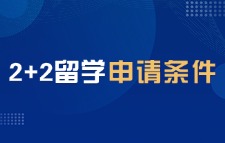 2+2留学申请条件